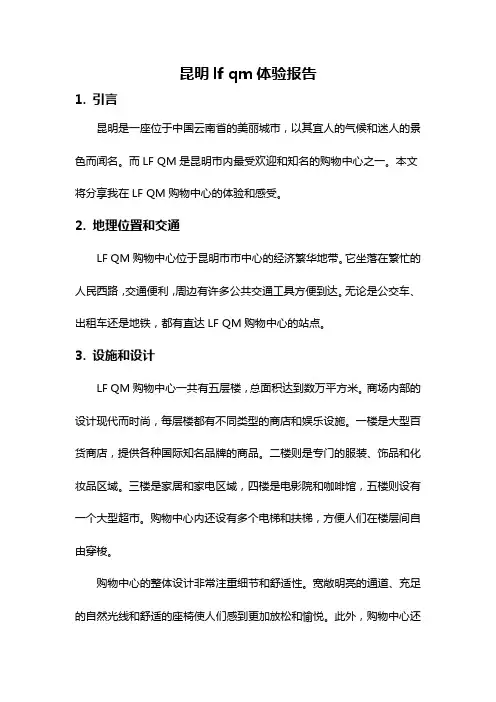 昆明 lf qm 体验报告

1. 引言

昆明是一座位于中国云南省的美丽城市，以其宜人的气候和迷人的景色而闻名。而 LF QM 是昆明市内最受欢迎和知名的购物中心之一。本文将分享我在 LF QM 购物中心的体验和感受。

2. 地理位置和交通

LF QM 购物中心位于昆明市市中心的经济繁华地带。它坐落在繁忙的人民西路，交通便利，周边有许多公共交通工具方便到达。无论是公交车、出租车还是地铁，都有直达 LF QM 购物中心的站点。

3. 设施和设计

LF QM 购物中心一共有五层楼，总面积达到数万平方米。商场内部的设计现代而时尚，每层楼都有不同类型的商店和娱乐设施。一楼是大型百货商店，提供各种国际知名品牌的商品。二楼则是专门的服装、饰品和化妆品区域。三楼是家居和家电区域，四楼是电影院和咖啡馆，五楼则设有一个大型超市。购物中心内还设有多个电梯和扶梯，方便人们在楼层间自由穿梭。

购物中心的整体设计非常注重细节和舒适性。宽敞明亮的通道、充足的自然光线和舒适的座椅使人们感到更加放松和愉悦。此外，购物中心还